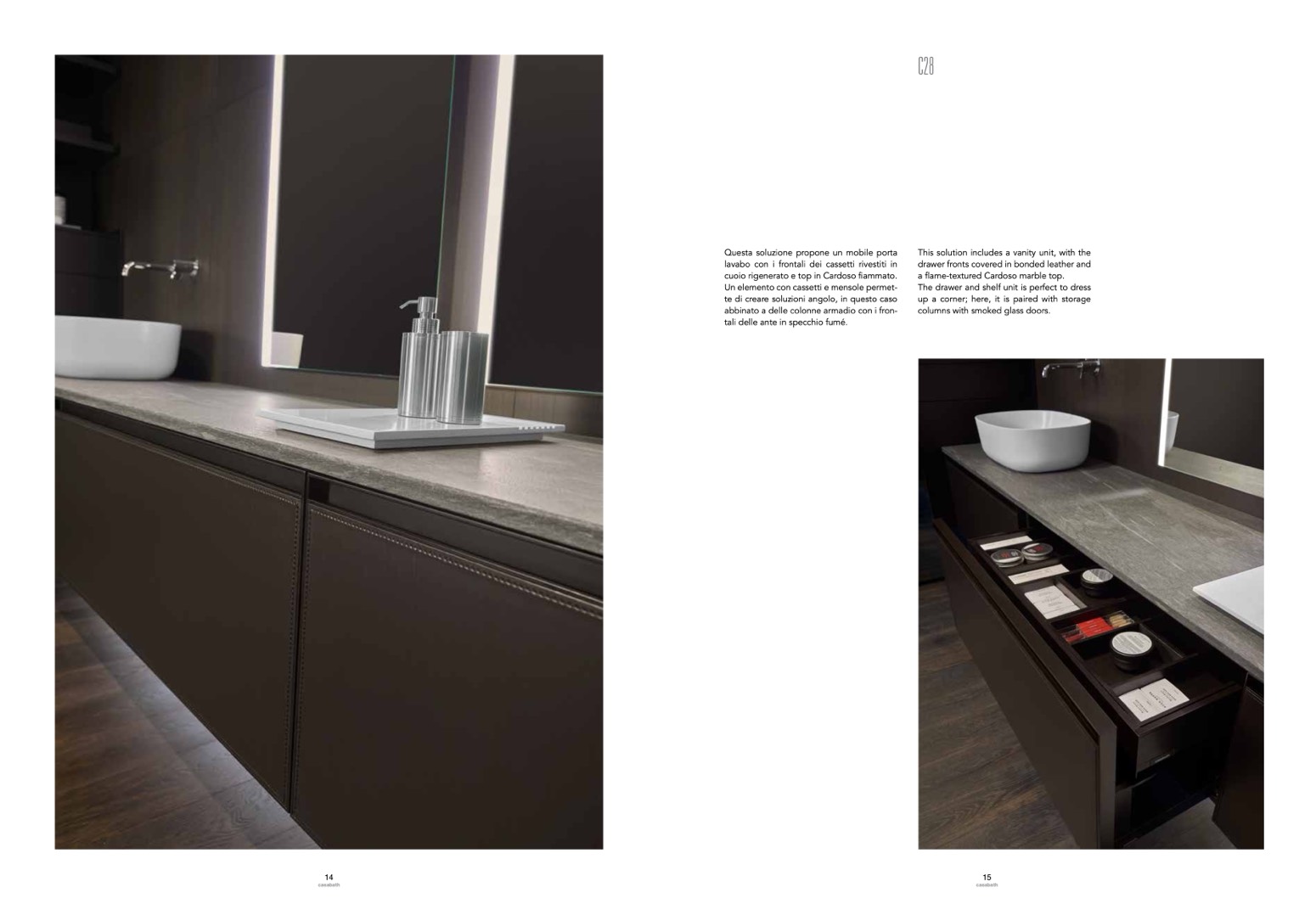 C28

Questa soluzione propone un mobile porta lavabo con i frontali dei cassetti rivestiti in cuoio rigenerato e top in Cardoso fiammato. Un elemento con cassetti e mensole permette di creare soluzioni angolo, in questo caso abbinato a delle colonne armadio con i frontali delle ante in specchio fumé.

This solution includes a vanity unit, with the drawer fronts covered in bonded leather and a flame-textured Cardoso marble top. The drawer and shelf unit is perfect to dress up a corner; here, it is paired with storage columns with smoked glass doors.

14
casabath

15
casabath